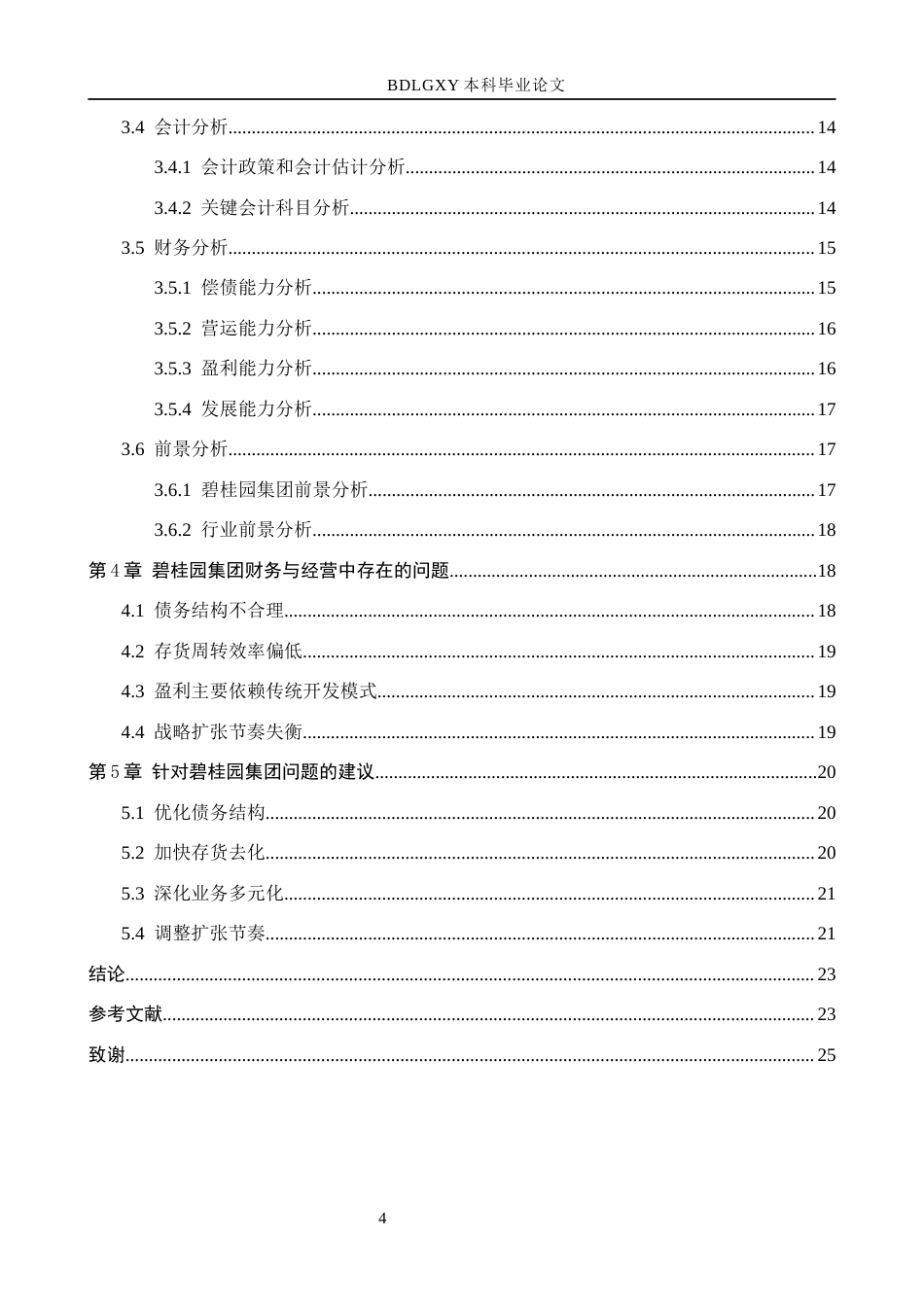 BDLGXY本科毕业论文

3.4 会计分析 14

3.4.1 会计政策和会计估计分析 14

3.4.2 关键会计科目分析 14

3.5 财务分析 15

3.5.1 偿债能力分析 15

3.5.2 营运能力分析 16

3.5.3 盈利能力分析 16

3.5.4 发展能力分析 17

3.6 前景分析 17

3.6.1 碧桂园集团前景分析 17

3.6.2 行业前景分析 18

第4章 碧桂园集团财务与经营中存在的问题 18

4.1 债务结构不合理 18

4.2 存货周转效率偏低 19

4.3 盈利主要依赖传统开发模式 19

4.4 战略扩张节奏失衡 19

第5章 针对碧桂园集团问题的建议 20

5.1 优化债务结构 20

5.2 加快存货去化 20

5.3 深化业务多元化 21

5.4 调整扩张节奏 21

结论 23

参考文献 23

致谢 25

4